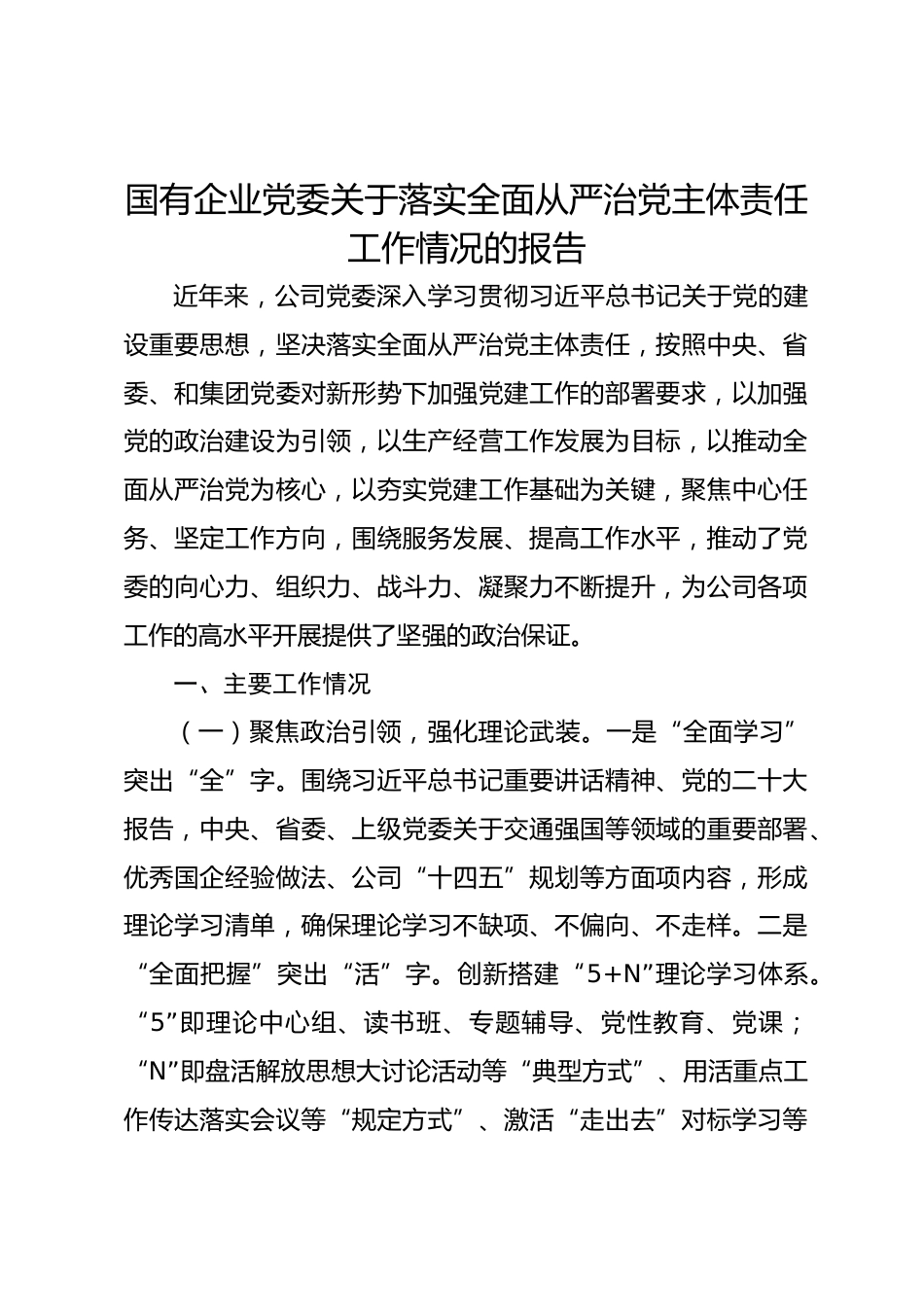 国有企业党委关于落实全面从严治党主体责任工作情况的报告

近年来，公司党委深入学习贯彻习近平总书记关于党的建设重要思想，坚决落实全面从严治党主体责任，按照中央、省委、和集团党委对新形势下加强党建工作的部署要求，以加强党的政治建设为引领，以生产经营工作发展为目标，以推动全面从严治党为核心，以夯实党建工作基础为关键，聚焦中心任务、坚定工作方向，围绕服务发展、提高工作水平，推动了党委的向心力、组织力、战斗力、凝聚力不断提升，为公司各项工作的高水平开展提供了坚强的政治保证。

一、主要工作情况

（一）聚焦政治引领，强化理论武装。一是“全面学习”突出“全”字。围绕习近平总书记重要讲话精神、党的二十大报告，中央、省委、上级党委关于交通强国等领域的重要部署、优秀国企经验做法、公司“十四五”规划等方面项内容，形成理论学习清单，确保理论学习不缺项、不偏向、不走样。二是“全面把握”突出“活”字。创新搭建“5+N”理论学习体系。“5”即理论中心组、读书班、专题辅导、党性教育、党课；“N”即盘活解放思想大讨论活动等“典型方式”、用活重点工作传达落实会议等“规定方式”、激活“走出去”对标学习等